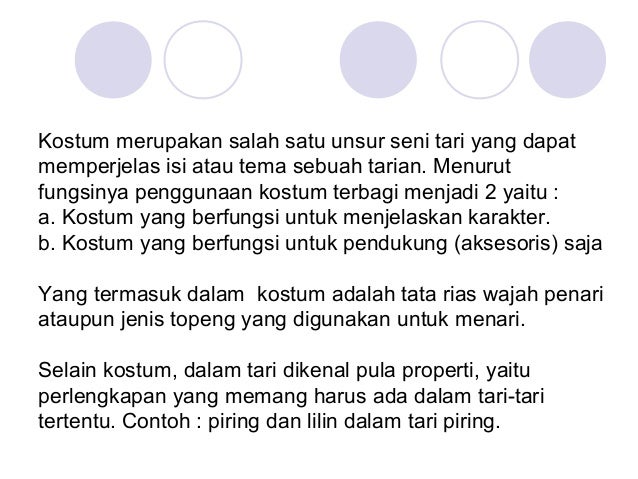 Kostum merupakan salah satu unsur seni tari yang dapat memperjelas isi atau tema sebuah tarian. Menurut fungsinya penggunaan kostum terbagi menjadi 2 yaitu :
a. Kostum yang berfungsi untuk menjelaskan karakter.
b. Kostum yang berfungsi untuk pendukung (aksesoris) saja

Yang termasuk dalam kostum adalah tata rias wajah penari ataupun jenis topeng yang digunakan untuk menari.

Selain kostum, dalam tari dikenal pula properti, yaitu perlengkapan yang memang harus ada dalam tari-tari tertentu. Contoh : piring dan lilin dalam tari piring.